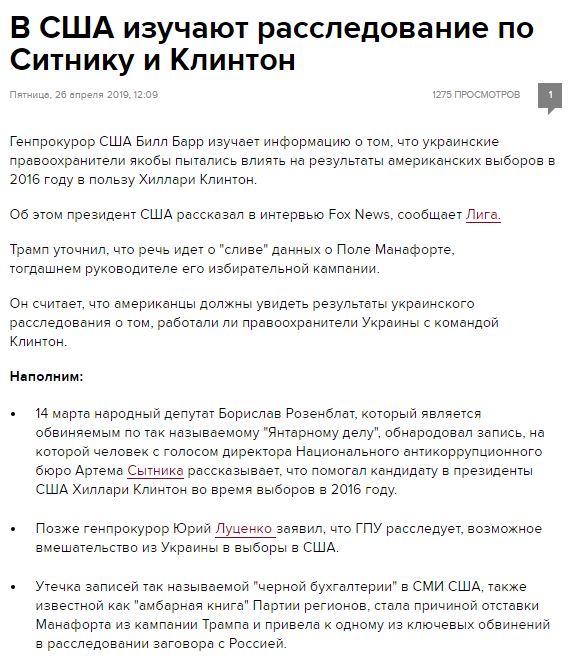 В США изучают расследование по Ситнику и Клинтон

Пятница, 26 апреля 2019, 12:09

1275 ПРОСМОТРОВ

1

Генпрокурор США Билл Барр изучает информацию о том, что украинские правоохранители якобы пытались влиять на результаты американских выборов в 2016 году в пользу Хиллари Клинтон.

Об этом президент США рассказал в интервью Fox News, сообщает Лига.

Трамп уточнил, что речь идет о "сливе" данных о Поле Манафорте, тогдашнем руководителе его избирательной кампании.

Он считает, что американцы должны увидеть результаты украинского расследования о том, работали ли правоохранители Украины с командой Клинтон.

Наполним:

• 14 марта народный депутат Борислав Розенблат, который является обвиняемым по так называемому "Янтарному делу", обнародовал запись, на которой человек с голосом директора Национального антикоррупционного бюро Артема Сытника рассказывает, что помогал кандидату в президенты США Хиллари Клинтон во время выборов в 2016 году.

• Позже генпрокурор Юрий Луценко заявил, что ГПУ расследует, возможное вмешательство из Украины в выборы в США.

• Утечка записей так называемой "черной бухгалтерии" в СМИ США, также известной как "амбарная книга" Партии регионов, стала причиной отставки Манафорта из кампании Трампа и привела к одному из ключевых обвинений в расследовании заговора с Россией.